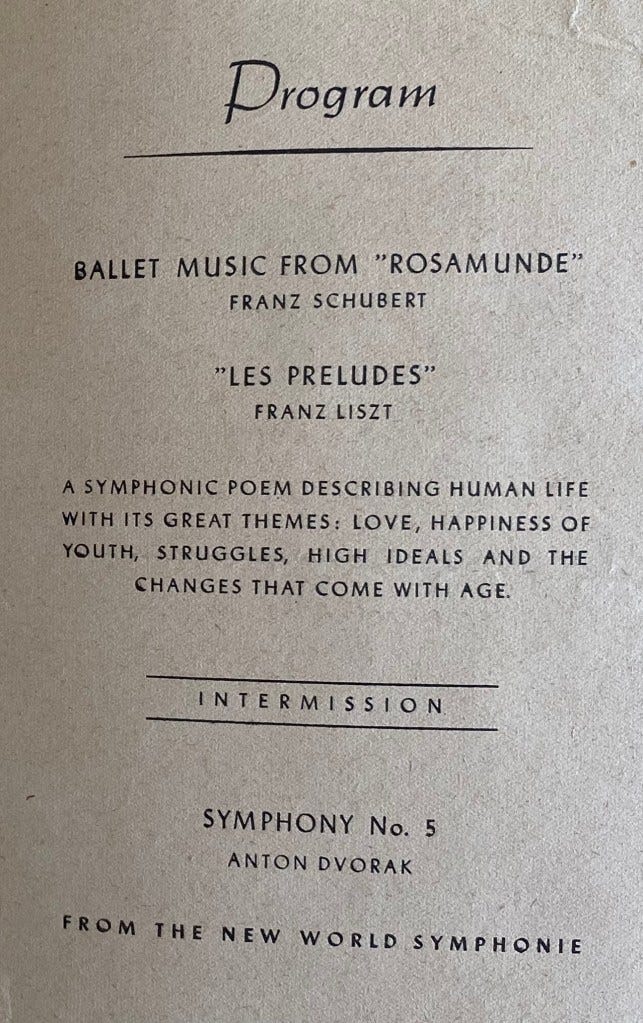 Program

BALLET MUSIC FROM "ROSAMUNDE"
FRANZ SCHUBERT

"LES PRELUDES"
FRANZ LISZT

A SYMPHONIC POEM DESCRIBING HUMAN LIFE WITH ITS GREAT THEMES: LOVE, HAPPINESS OF YOUTH, STRUGGLES, HIGH IDEALS AND THE CHANGES THAT COME WITH AGE.

INTERMISSION

SYMPHONY No. 5
ANTON DVORAK

FROM THE NEW WORLD SYMPHONIE